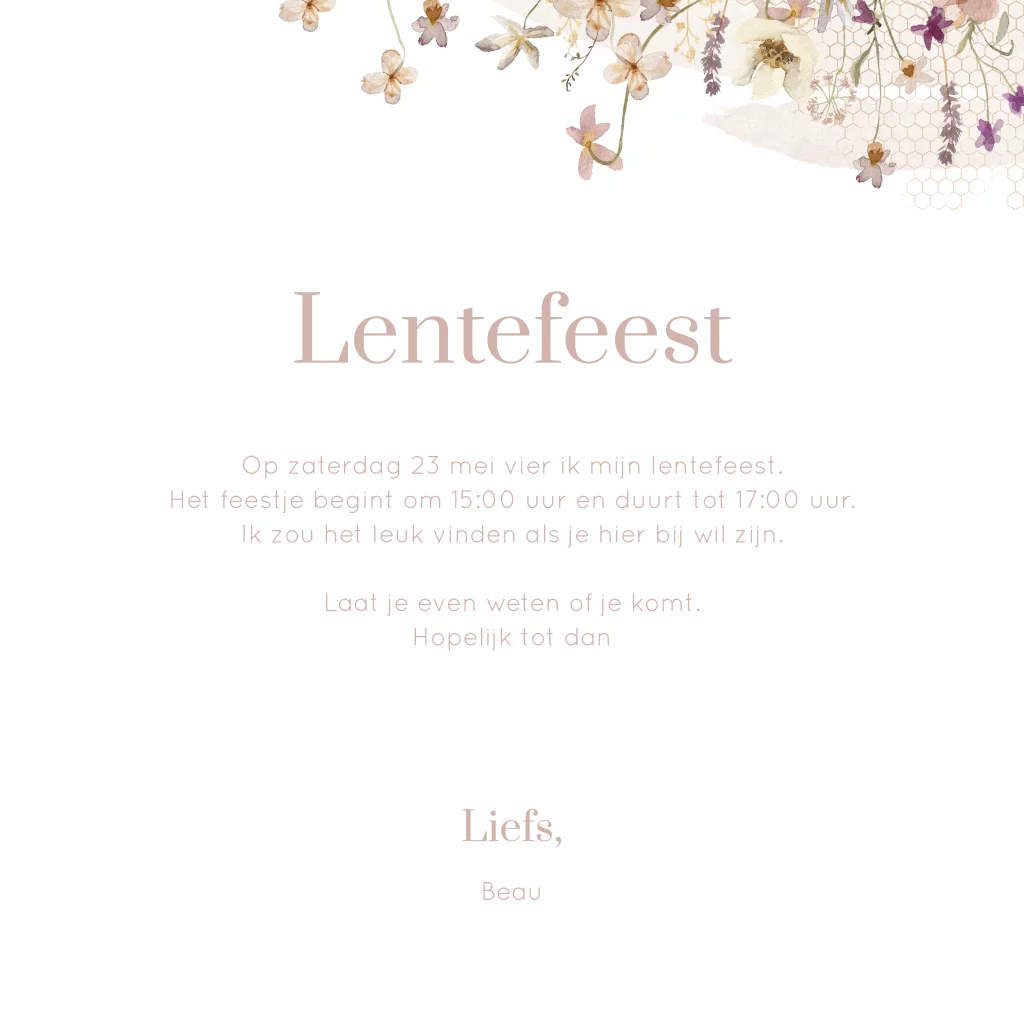 Lentefeest

Op zaterdag 23 mei vier ik mijn lentefeest.
Het feestje begint om 15:00 uur en duurt tot 17:00 uur.
Ik zou het leuk vinden als je hier bij wil zijn.

Laat je even weten of je komt.
Hopelijk tot dan

Liefs,

Beau